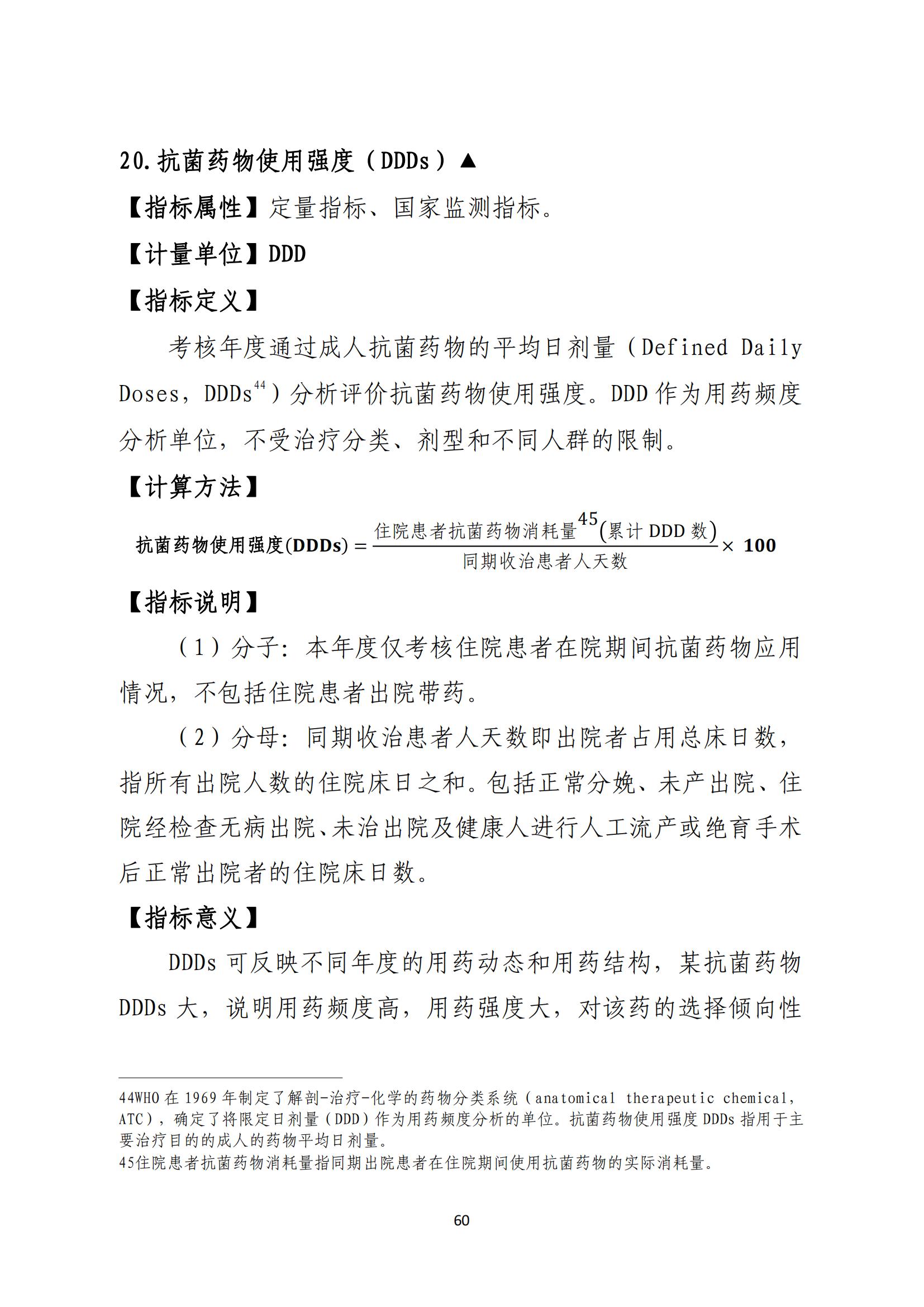 20.抗菌药物使用强度（DDDs）▲

【指标属性】定量指标、国家监测指标。

【计量单位】DDD

【指标定义】

考核年度通过成人抗菌药物的平均日剂量（Defined Daily Doses，DDDs$^{44}$）分析评价抗菌药物使用强度。DDD 作为用药频度分析单位，不受治疗分类、剂型和不同人群的限制。

【计算方法】

$抗菌药物使用强度(DDDs) = \frac{住院患者抗菌药物消耗量^{45}(累计 DDD 数)}{同期收治患者人天数} \times 100$

【指标说明】

（1）分子：本年度仅考核住院患者在院期间抗菌药物应用情况，不包括住院患者出院带药。

（2）分母：同期收治患者人天数即出院者占用总床日数，指所有出院人数的住院床日之和。包括正常分娩、未产出院、住院经检查无病出院、未治出院及健康人进行人工流产或绝育手术后正常出院者的住院床日数。

【指标意义】

DDDs 可反映不同年度的用药动态和用药结构，某抗菌药物 DDDs 大，说明用药频度高，用药强度大，对该药的选择倾向性

44WHO 在 1969 年制定了解剖-治疗-化学的药物分类系统（anatomical therapeutic chemical，ATC），确定了将限定日剂量（DDD）作为用药频度分析的单位。抗菌药物使用强度 DDDs 指用于主要治疗目的的成人的药物平均日剂量。

45住院患者抗菌药物消耗量指同期出院患者在住院期间使用抗菌药物的实际消耗量。

60